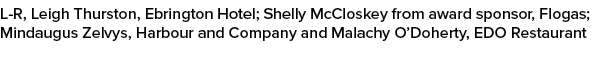 L-R, Leigh Thurston, Ebrington Hotel; Shelly McCloskey from award sponsor, Flogas; Mindaugus Zelvys, Harbour and Company and Malachy O'Doherty, EDO Restaurant